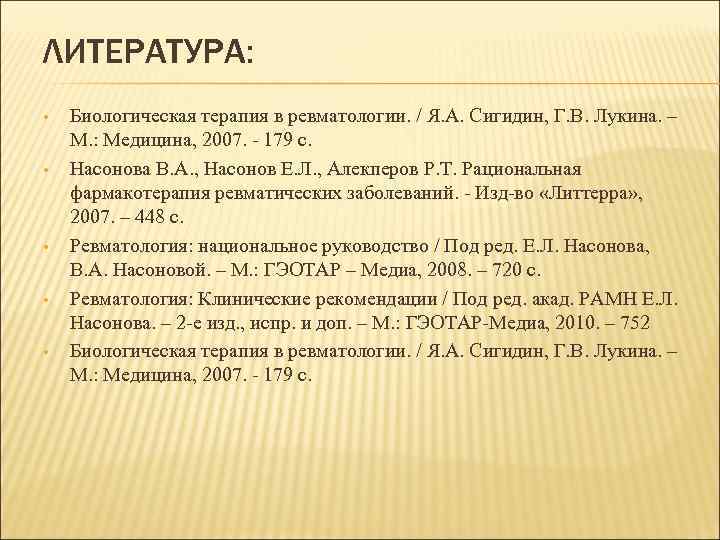 ЛИТЕРАТУРА:

• Биологическая терапия в ревматологии. / Я.А. Сигидин, Г.В. Лукина. – М.: Медицина, 2007. - 179 с.

• Насонова В.А., Насонов Е.Л., Алекперов Р.Т. Рациональная фармакотерапия ревматических заболеваний. - Изд-во «Литтерра», 2007. – 448 с.

• Ревматология: национальное руководство / Под ред. Е.Л. Насонова, В.А. Насоновой. – М.: ГЭОТАР – Медиа, 2008. – 720 с.

• Ревматология: Клинические рекомендации / Под ред. акад. РАМН Е.Л. Насонова. – 2-е изд., испр. и доп. – М.: ГЭОТАР-Медиа, 2010. – 752

• Биологическая терапия в ревматологии. / Я.А. Сигидин, Г.В. Лукина. – М.: Медицина, 2007. - 179 с.